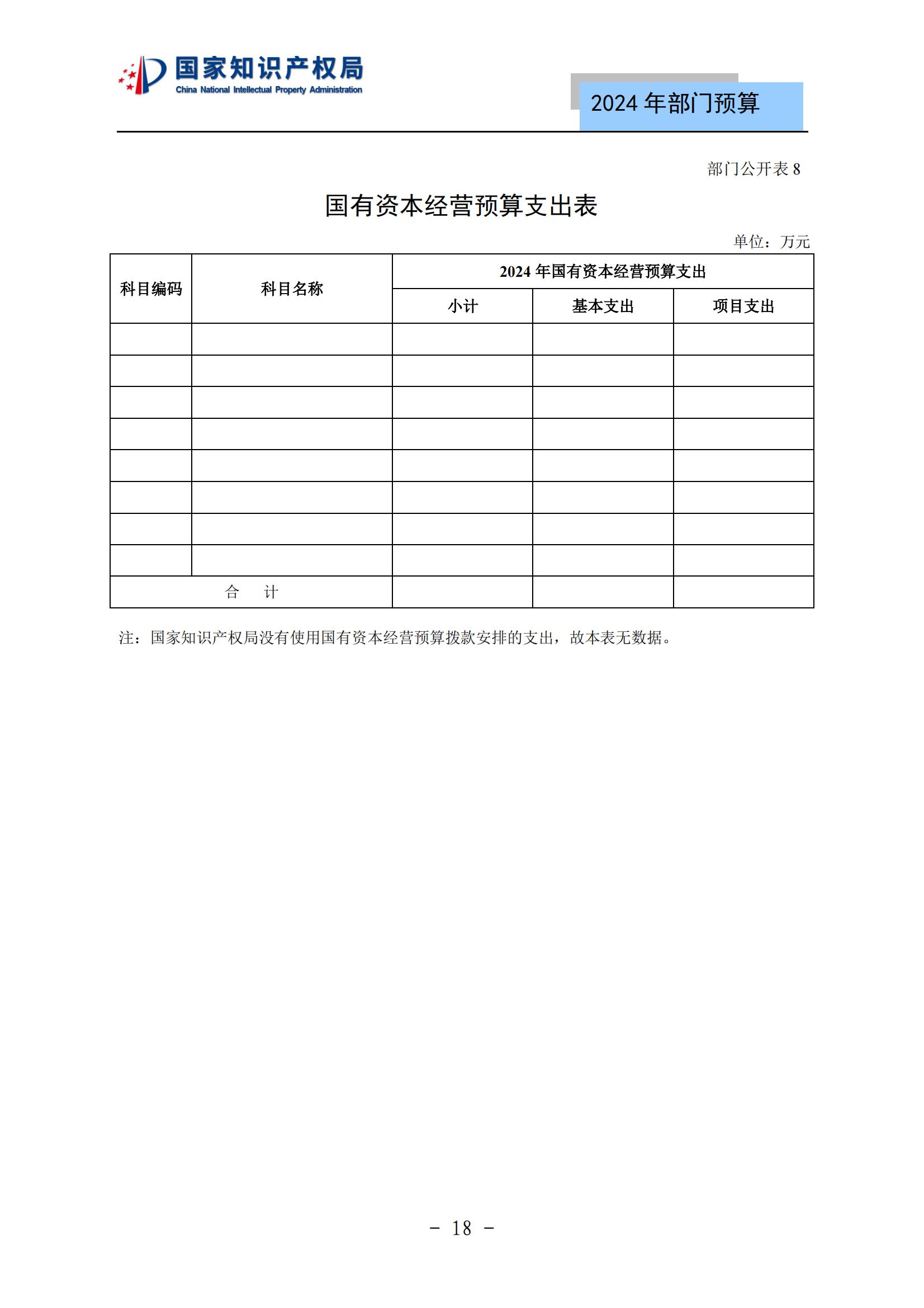 国家知识产权局
China National Intellectual Property Administration

2024 年部门预算

部门公开表 8

国有资本经营预算支出表

单位：万元

| 科目编码 | 科目名称 | 2024 年国有资本经营预算支出 | | |
|---|---|---|---|---|
| | | 小计 | 基本支出 | 项目支出 |
| | | | | |
| | | | | |
| | | | | |
| | | | | |
| | | | | |
| | | | | |
| | | | | |
| | | | | |
| 合　计 | | | | |

注：国家知识产权局没有使用国有资本经营预算拨款安排的支出，故本表无数据。

- 18 -